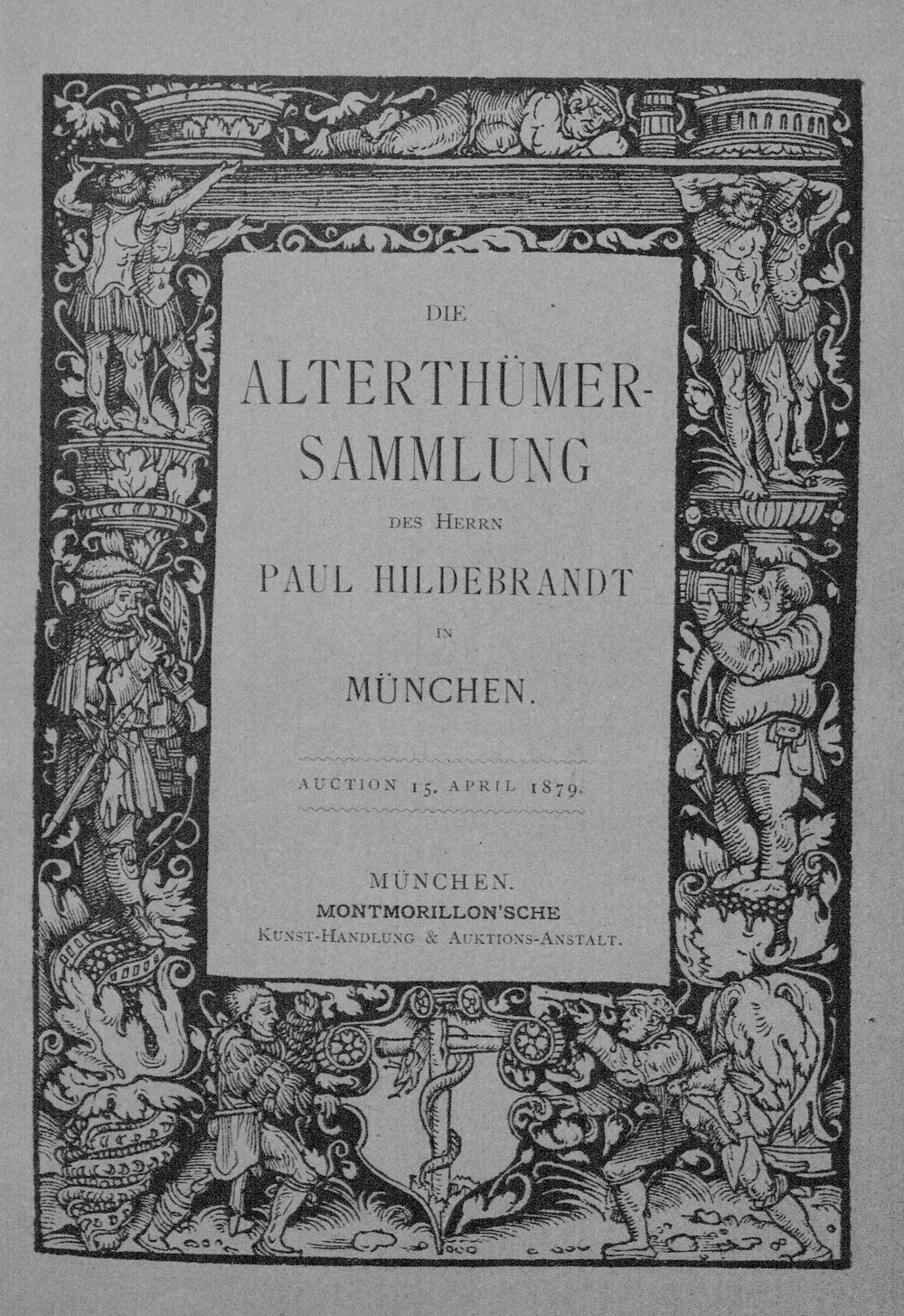 DIE

ALTERTHÜMER-SAMMLUNG

DES HERRN

PAUL HILDEBRANDT

IN

MÜNCHEN.

AUCTION 15. APRIL 1879.

MÜNCHEN.
MONTMORILLON'SCHE
KUNST-HANDLUNG & AUKTIONS-ANSTALT.